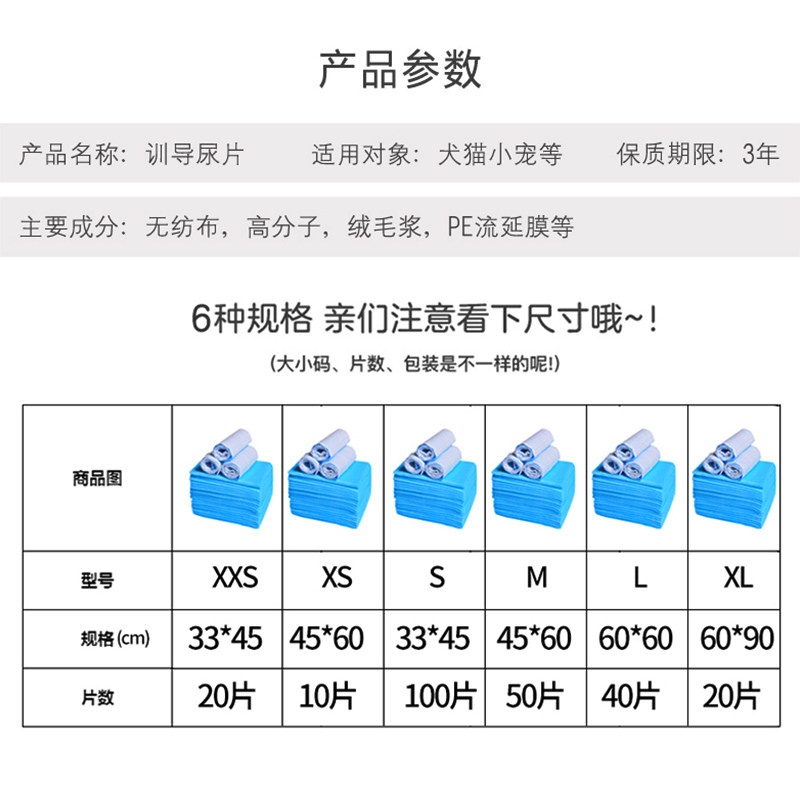 产品参数

产品名称：训导尿片　　适用对象：犬猫小宠等　　保质期限：3年

主要成分：无纺布，高分子，绒毛浆，PE流延膜等

6种规格 亲们注意看下尺寸哦~！

（大小码、片数、包装是不一样的呢！）

| 商品图 | | | | | | |
|---|---|---|---|---|---|---|
| 型号 | XXS | XS | S | M | L | XL |
| 规格(cm) | 33*45 | 45*60 | 33*45 | 45*60 | 60*60 | 60*90 |
| 片数 | 20片 | 10片 | 100片 | 50片 | 40片 | 20片 |